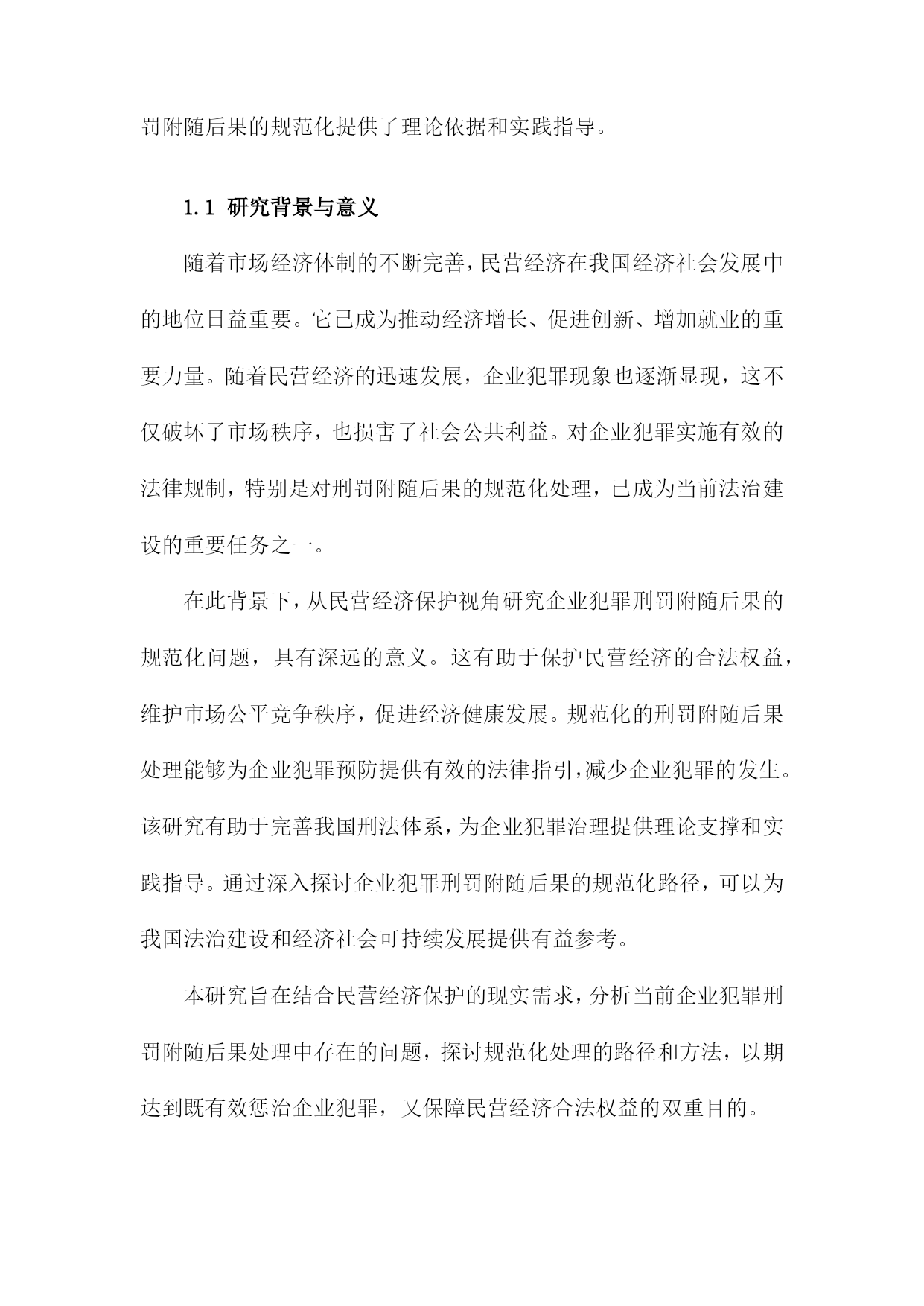 罚附随后果的规范化提供了理论依据和实践指导。

1.1 研究背景与意义

随着市场经济体制的不断完善，民营经济在我国经济社会发展中的地位日益重要。它已成为推动经济增长、促进创新、增加就业的重要力量。随着民营经济的迅速发展，企业犯罪现象也逐渐显现，这不仅破坏了市场秩序，也损害了社会公共利益。对企业犯罪实施有效的法律规制，特别是对刑罚附随后果的规范化处理，已成为当前法治建设的重要任务之一。

在此背景下，从民营经济保护视角研究企业犯罪刑罚附随后果的规范化问题，具有深远的意义。这有助于保护民营经济的合法权益，维护市场公平竞争秩序，促进经济健康发展。规范化的刑罚附随后果处理能够为企业犯罪预防提供有效的法律指引，减少企业犯罪的发生。该研究有助于完善我国刑法体系，为企业犯罪治理提供理论支撑和实践指导。通过深入探讨企业犯罪刑罚附随后果的规范化路径，可以为我国法治建设和经济社会可持续发展提供有益参考。

本研究旨在结合民营经济保护的现实需求，分析当前企业犯罪刑罚附随后果处理中存在的问题，探讨规范化处理的路径和方法，以期达到既有效惩治企业犯罪，又保障民营经济合法权益的双重目的。